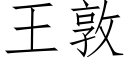 王敦